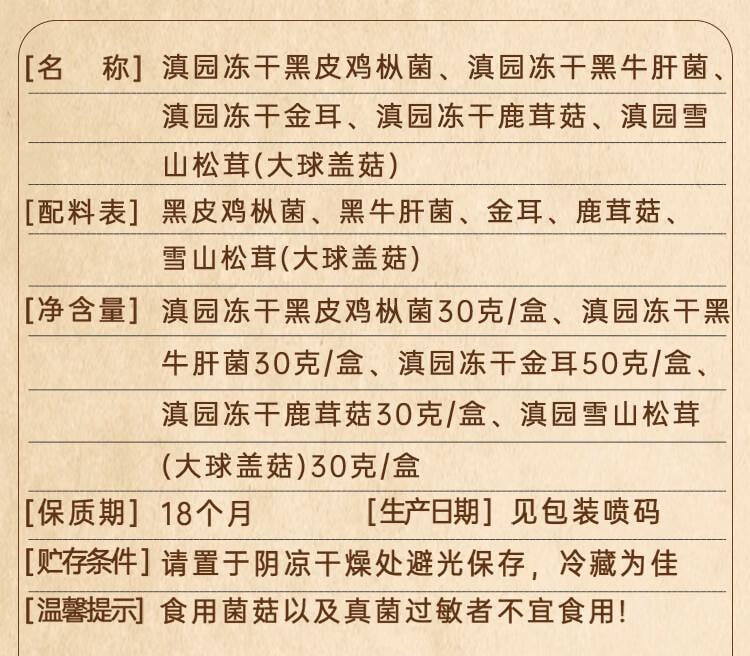 [名　称] 滇园冻干黑皮鸡枞菌、滇园冻干黑牛肝菌、滇园冻干金耳、滇园冻干鹿茸菇、滇园雪山松茸(大球盖菇)

[配料表] 黑皮鸡枞菌、黑牛肝菌、金耳、鹿茸菇、雪山松茸(大球盖菇)

[净含量] 滇园冻干黑皮鸡枞菌30克/盒、滇园冻干黑牛肝菌30克/盒、滇园冻干金耳50克/盒、滇园冻干鹿茸菇30克/盒、滇园雪山松茸(大球盖菇)30克/盒

[保质期] 18个月　[生产日期] 见包装喷码

[贮存条件] 请置于阴凉干燥处避光保存，冷藏为佳

[温馨提示] 食用菌菇以及真菌过敏者不宜食用!